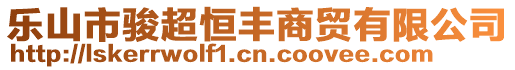 乐山市骏超恒丰商贸有限公司
http://lskerrwolf1.cn.coovee.com